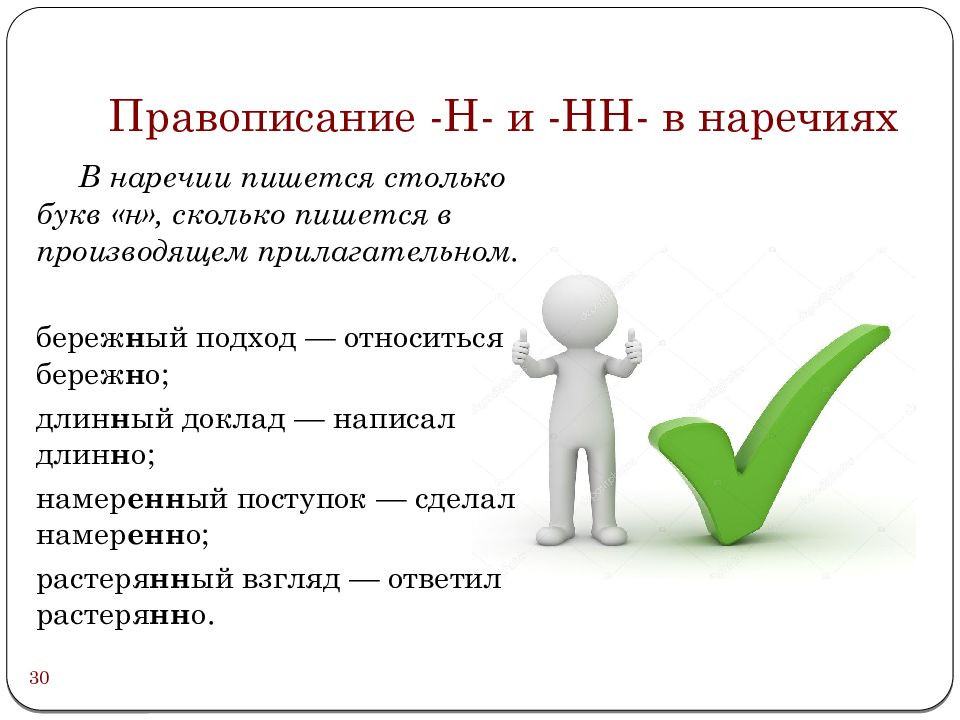 Правописание -Н- и -НН- в наречиях

В наречии пишется столько букв «н», сколько пишется в производящем прилагательном.

бережный подход — относиться бережно;

длинный доклад — написал длинно;

намеренный поступок — сделал намеренно;

растерянный взгляд — ответил растерянно.

30